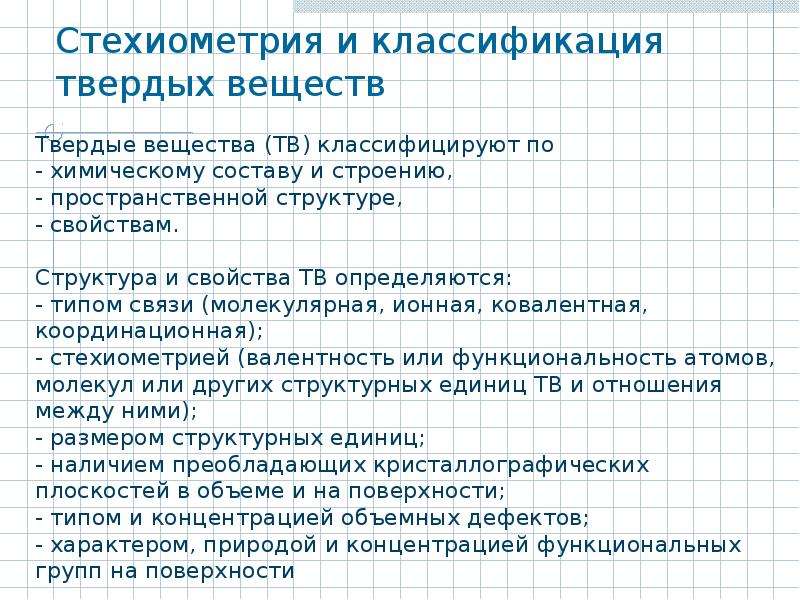 Стехиометрия и классификация твердых веществ

Твердые вещества (ТВ) классифицируют по
- химическому составу и строению,
- пространственной структуре,
- свойствам.

Структура и свойства ТВ определяются:
- типом связи (молекулярная, ионная, ковалентная, координационная);
- стехиометрией (валентность или функциональность атомов, молекул или других структурных единиц ТВ и отношения между ними);
- размером структурных единиц;
- наличием преобладающих кристаллографических плоскостей в объеме и на поверхности;
- типом и концентрацией объемных дефектов;
- характером, природой и концентрацией функциональных групп на поверхности